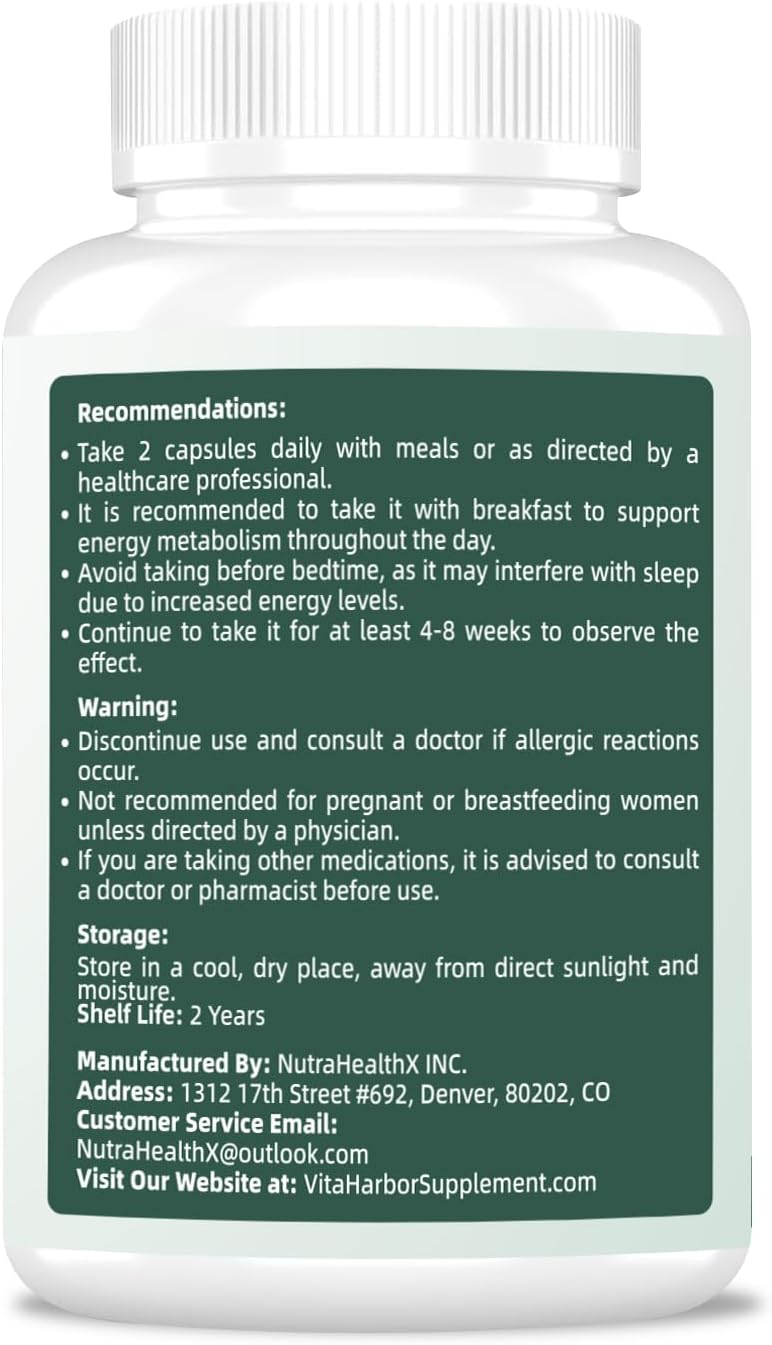 Recommendations:

• Take 2 capsules daily with meals or as directed by a healthcare professional.
• It is recommended to take it with breakfast to support energy metabolism throughout the day.
• Avoid taking before bedtime, as it may interfere with sleep due to increased energy levels.
• Continue to take it for at least 4-8 weeks to observe the effect.

Warning:

• Discontinue use and consult a doctor if allergic reactions occur.
• Not recommended for pregnant or breastfeeding women unless directed by a physician.
• If you are taking other medications, it is advised to consult a doctor or pharmacist before use.

Storage:

Store in a cool, dry place, away from direct sunlight and moisture.
Shelf Life: 2 Years

Manufactured By: NutraHealthX INC.
Address: 1312 17th Street #692, Denver, 80202, CO
Customer Service Email:
NutraHealthX@outlook.com
Visit Our Website at: VitaHarborSupplement.com